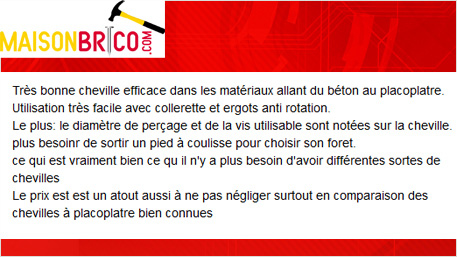 MAISONBRICO.COM

Très bonne cheville efficace dans les matériaux allant du béton au placoplatre.
Utilisation très facile avec collerette et ergots anti rotation.
Le plus: le diamètre de perçage et de la vis utilisable sont notées sur la cheville.
plus besoinr de sortir un pied à coulisse pour choisir son foret.
ce qui est vraiment bien ce qu il n'y a plus besoin d'avoir différentes sortes de chevilles
Le prix est est un atout aussi à ne pas négliger surtout en comparaison des chevilles à placoplatre bien connues